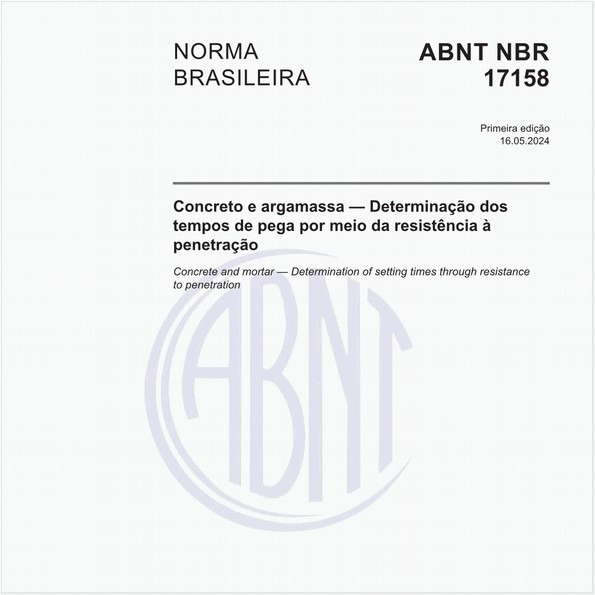 NORMA BRASILEIRA

ABNT NBR 17158

Primeira edição
16.05.2024

Concreto e argamassa — Determinação dos tempos de pega por meio da resistência à penetração

Concrete and mortar — Determination of setting times through resistance to penetration

ABNT